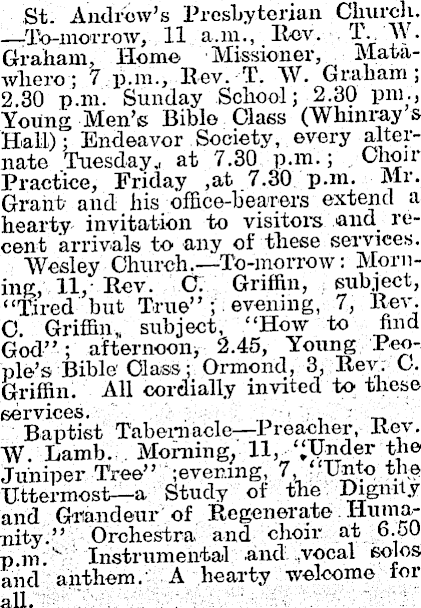 St. Andrew's Presbyterian Church. —To-morrow, 11 a.m., Rev. T. W. Graham, Home Missioner, Matawhero; 7 p.m., Rev. T. W. Graham; 2.30 p.m. Sunday School; 2.30 pm., Young Men's Bible Class (Whinray's Hall); Endeavor Society, every alternate Tuesday, at 7.30 p.m.; Choir Practice, Friday ,at 7.30 p.m. Mr. Grant and his office-bearers extend a hearty invitation to visitors and recent arrivals to any of these services.

Wesley Church.—To-morrow: Morning, 11, Rev. C. Griffin, subject, "Tired but True"; evening, 7, Rev. C. Griffin, subject, "How to find God"; afternoon, 2.45, Young People's Bible Class; Ormond, 3, Rev. C. Griffin. All cordially invited to these services.

Baptist Tabernacle—Preacher, Rev. W. Lamb. Morning, 11, "Under the Juniper Tree" ;evening, 7, "Unto the Uttermost—a Study of the Dignity and Grandeur of Regenerate Humanity." Orchestra and choir at 6.50 p.m. Instrumental and vocal solos and anthem. A hearty welcome for all.